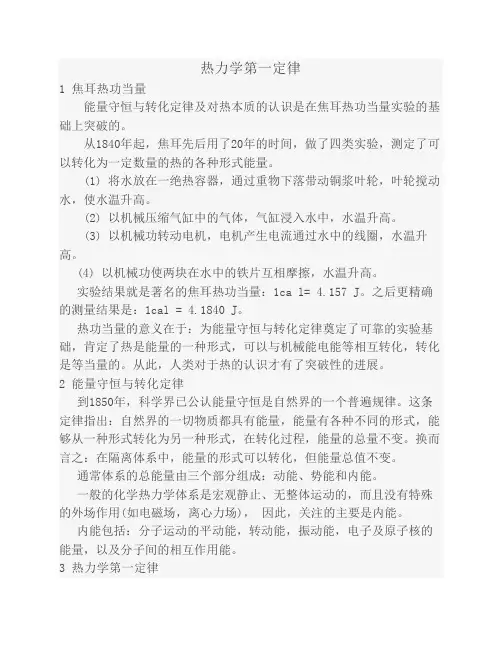 热力学第一定律

1 焦耳热功当量

能量守恒与转化定律及对热本质的认识是在焦耳热功当量实验的基础上突破的。

从1840年起，焦耳先后用了20年的时间，做了四类实验，测定了可以转化为一定数量的热的各种形式能量。

(1) 将水放在一绝热容器，通过重物下落带动铜浆叶轮，叶轮搅动水，使水温升高。

(2) 以机械压缩气缸中的气体，气缸浸入水中，水温升高。

(3) 以机械功转动电机，电机产生电流通过水中的线圈，水温升高。

(4) 以机械功使两块在水中的铁片互相摩擦，水温升高。

实验结果就是著名的焦耳热功当量：1ca l= 4.157 J。之后更精确的测量结果是：1cal = 4.1840 J。

热功当量的意义在于：为能量守恒与转化定律奠定了可靠的实验基础，肯定了热是能量的一种形式，可以与机械能电能等相互转化，转化是等当量的。从此，人类对于热的认识才有了突破性的进展。

2 能量守恒与转化定律

到1850年，科学界已公认能量守恒是自然界的一个普遍规律。这条定律指出：自然界的一切物质都具有能量，能量有各种不同的形式，能够从一种形式转化为另一种形式，在转化过程，能量的总量不变。换而言之：在隔离体系中，能量的形式可以转化，但能量总值不变。

通常体系的总能量由三个部分组成：动能、势能和内能。

一般的化学热力学体系是宏观静止、无整体运动的，而且没有特殊的外场作用(如电磁场，离心力场)， 因此，关注的主要是内能。

内能包括：分子运动的平动能，转动能，振动能，电子及原子核的能量，以及分子间的相互作用能。

3 热力学第一定律